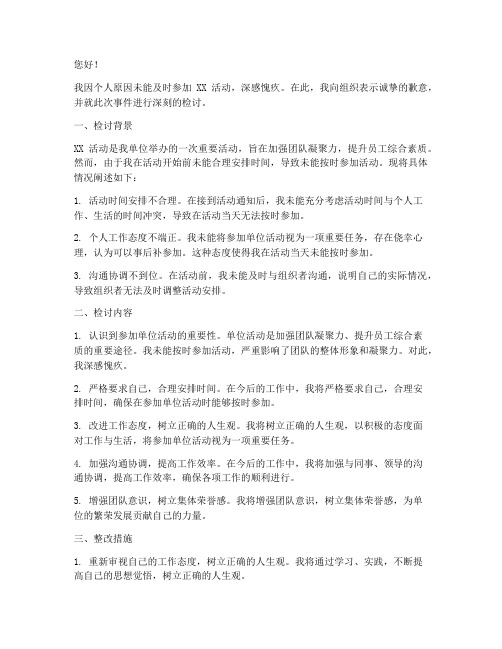 您好！

我因个人原因未能及时参加 XX 活动，深感愧疚。在此，我向组织表示诚挚的歉意，并就此次事件进行深刻的检讨。

一、检讨背景

XX 活动是我单位举办的一次重要活动，旨在加强团队凝聚力，提升员工综合素质。然而，由于我在活动开始前未能合理安排时间，导致未能按时参加活动。现将具体情况阐述如下：

1. 活动时间安排不合理。在接到活动通知后，我未能充分考虑活动时间与个人工作、生活的时间冲突，导致在活动当天无法按时参加。

2. 个人工作态度不端正。我未能将参加单位活动视为一项重要任务，存在侥幸心理，认为可以事后补参加。这种态度使得我在活动当天未能按时参加。

3. 沟通协调不到位。在活动前，我未能及时与组织者沟通，说明自己的实际情况，导致组织者无法及时调整活动安排。

二、检讨内容

1. 认识到参加单位活动的重要性。单位活动是加强团队凝聚力、提升员工综合素质的重要途径。我未能按时参加活动，严重影响了团队的整体形象和凝聚力。对此，我深感愧疚。

2. 严格要求自己，合理安排时间。在今后的工作中，我将严格要求自己，合理安排时间，确保在参加单位活动时能够按时参加。

3. 改进工作态度，树立正确的人生观。我将树立正确的人生观，以积极的态度面对工作与生活，将参加单位活动视为一项重要任务。

4. 加强沟通协调，提高工作效率。在今后的工作中，我将加强与同事、领导的沟通协调，提高工作效率，确保各项工作的顺利进行。

5. 增强团队意识，树立集体荣誉感。我将增强团队意识，树立集体荣誉感，为单位的繁荣发展贡献自己的力量。

三、整改措施

1. 重新审视自己的工作态度，树立正确的人生观。我将通过学习、实践，不断提高自己的思想觉悟，树立正确的人生观。